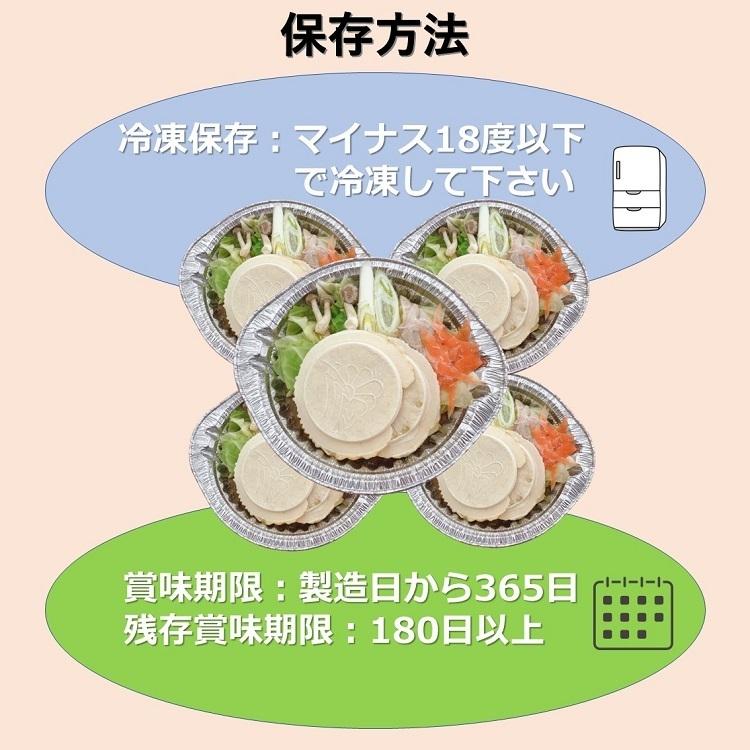 保存方法

冷凍保存：マイナス18度以下で冷凍して下さい

賞味期限：製造日から365日
残存賞味期限：180日以上